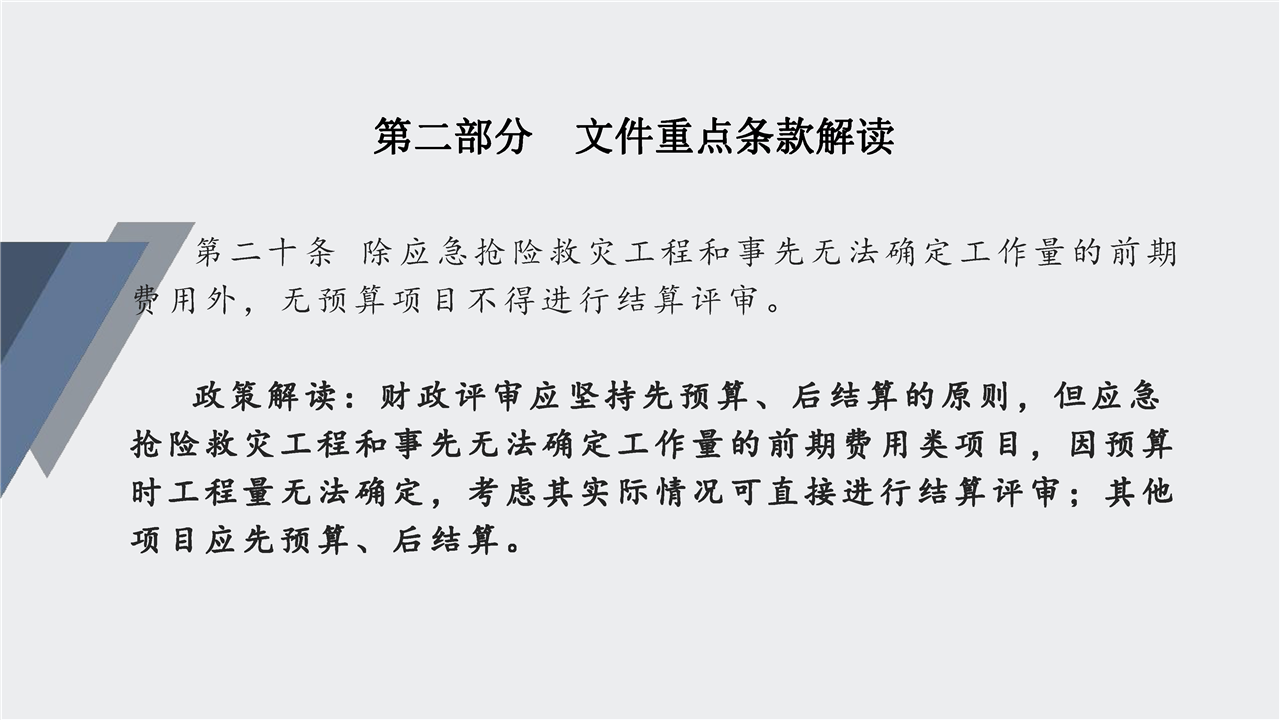 第二部分 文件重点条款解读

第二十条 除应急抢险救灾工程和事先无法确定工作量的前期费用外，无预算项目不得进行结算评审。

政策解读：财政评审应坚持先预算、后结算的原则，但应急抢险救灾工程和事先无法确定工作量的前期费用类项目，因预算时工程量无法确定，考虑其实际情况可直接进行结算评审；其他项目应先预算、后结算。